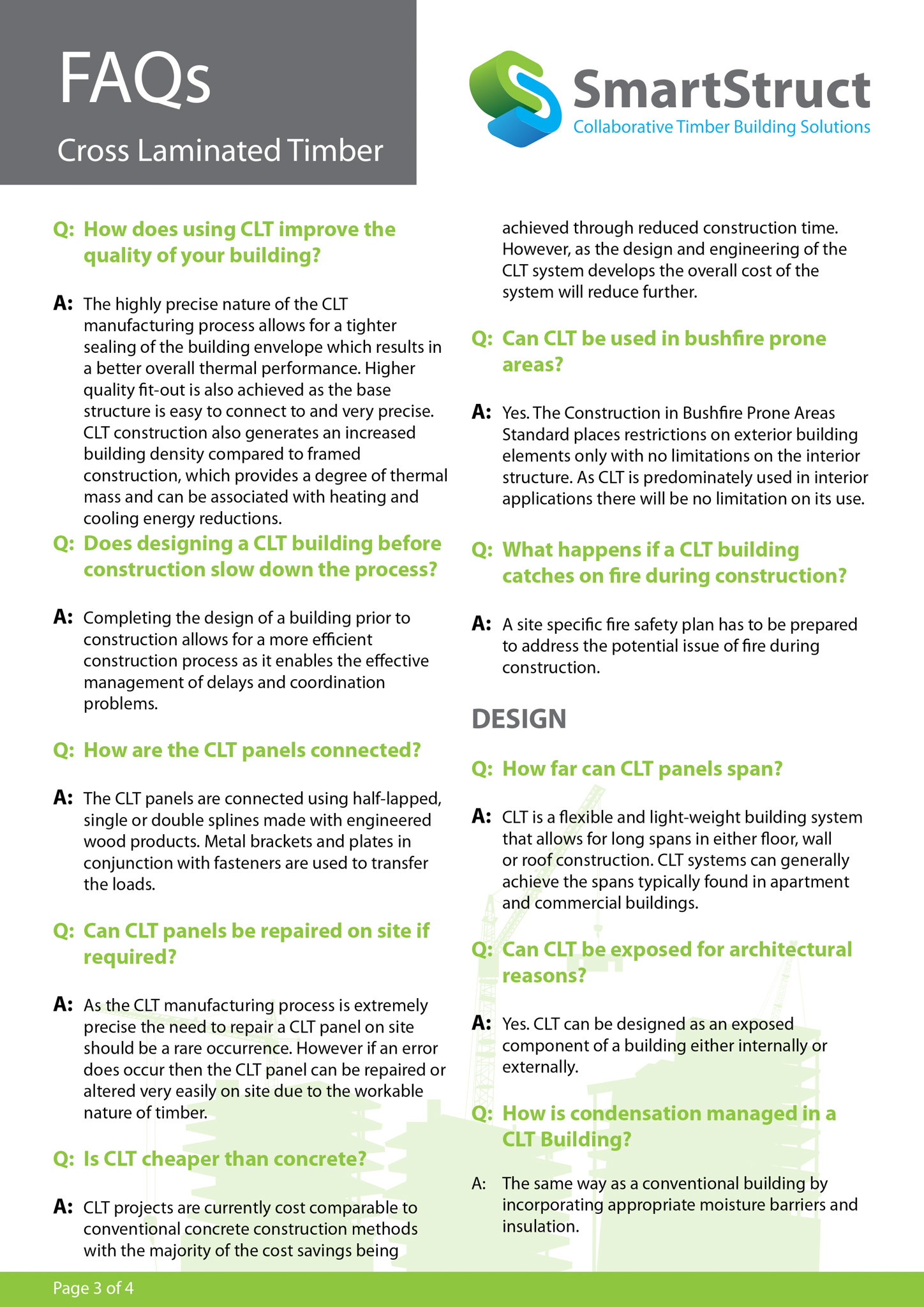 FAQs

Cross Laminated Timber

SmartStruct
Collaborative Timber Building Solutions

Q: How does using CLT improve the quality of your building?

A: The highly precise nature of the CLT manufacturing process allows for a tighter sealing of the building envelope which results in a better overall thermal performance. Higher quality fit-out is also achieved as the base structure is easy to connect to and very precise. CLT construction also generates an increased building density compared to framed construction, which provides a degree of thermal mass and can be associated with heating and cooling energy reductions.

Q: Does designing a CLT building before construction slow down the process?

A: Completing the design of a building prior to construction allows for a more efficient construction process as it enables the effective management of delays and coordination problems.

Q: How are the CLT panels connected?

A: The CLT panels are connected using half-lapped, single or double splines made with engineered wood products. Metal brackets and plates in conjunction with fasteners are used to transfer the loads.

Q: Can CLT panels be repaired on site if required?

A: As the CLT manufacturing process is extremely precise the need to repair a CLT panel on site should be a rare occurrence. However if an error does occur then the CLT panel can be repaired or altered very easily on site due to the workable nature of timber.

Q: Is CLT cheaper than concrete?

A: CLT projects are currently cost comparable to conventional concrete construction methods with the majority of the cost savings being achieved through reduced construction time. However, as the design and engineering of the CLT system develops the overall cost of the system will reduce further.

Q: Can CLT be used in bushfire prone areas?

A: Yes. The Construction in Bushfire Prone Areas Standard places restrictions on exterior building elements only with no limitations on the interior structure. As CLT is predominately used in interior applications there will be no limitation on its use.

Q: What happens if a CLT building catches on fire during construction?

A: A site specific fire safety plan has to be prepared to address the potential issue of fire during construction.

DESIGN

Q: How far can CLT panels span?

A: CLT is a flexible and light-weight building system that allows for long spans in either floor, wall or roof construction. CLT systems can generally achieve the spans typically found in apartment and commercial buildings.

Q: Can CLT be exposed for architectural reasons?

A: Yes. CLT can be designed as an exposed component of a building either internally or externally.

Q: How is condensation managed in a CLT Building?

A: The same way as a conventional building by incorporating appropriate moisture barriers and insulation.

Page 3 of 4